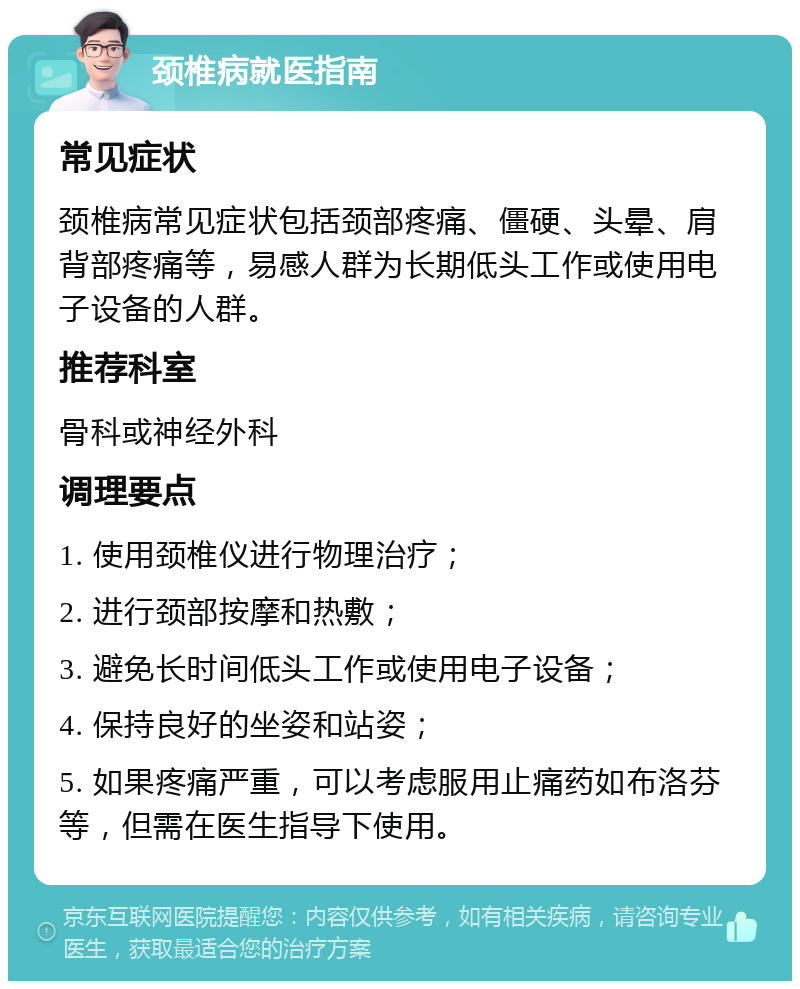 颈椎病就医指南

常见症状

颈椎病常见症状包括颈部疼痛、僵硬、头晕、肩背部疼痛等，易感人群为长期低头工作或使用电子设备的人群。

推荐科室

骨科或神经外科

调理要点

1. 使用颈椎仪进行物理治疗；

2. 进行颈部按摩和热敷；

3. 避免长时间低头工作或使用电子设备；

4. 保持良好的坐姿和站姿；

5. 如果疼痛严重，可以考虑服用止痛药如布洛芬等，但需在医生指导下使用。

京东互联网医院提醒您：内容仅供参考，如有相关疾病，请咨询专业医生，获取最适合您的治疗方案